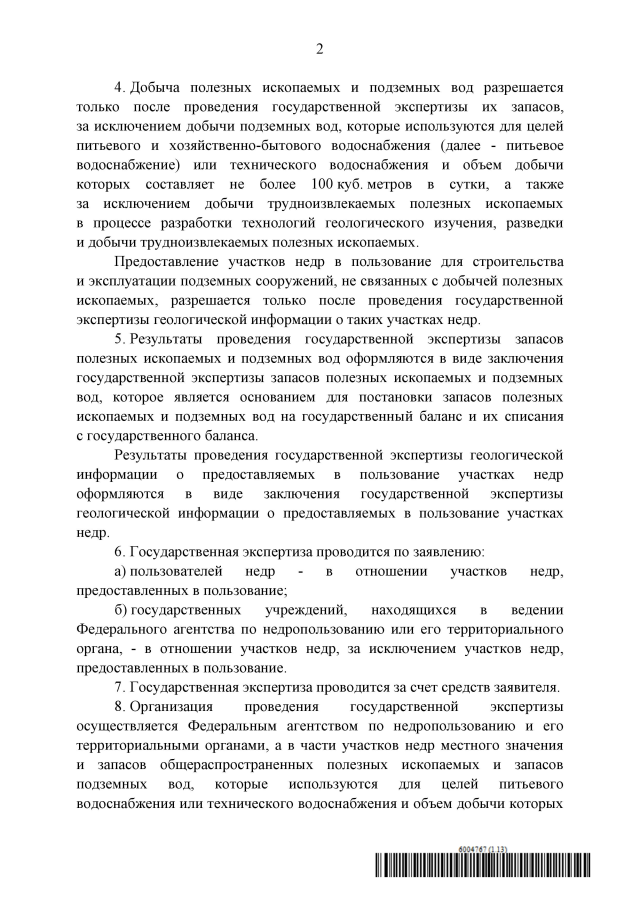 2

4. Добыча полезных ископаемых и подземных вод разрешается только после проведения государственной экспертизы их запасов, за исключением добычи подземных вод, которые используются для целей питьевого и хозяйственно-бытового водоснабжения (далее - питьевое водоснабжение) или технического водоснабжения и объем добычи которых составляет не более 100 куб. метров в сутки, а также за исключением добычи трудноизвлекаемых полезных ископаемых в процессе разработки технологий геологического изучения, разведки и добычи трудноизвлекаемых полезных ископаемых.

Предоставление участков недр в пользование для строительства и эксплуатации подземных сооружений, не связанных с добычей полезных ископаемых, разрешается только после проведения государственной экспертизы геологической информации о таких участках недр.

5. Результаты проведения государственной экспертизы запасов полезных ископаемых и подземных вод оформляются в виде заключения государственной экспертизы запасов полезных ископаемых и подземных вод, которое является основанием для постановки запасов полезных ископаемых и подземных вод на государственный баланс и их списания с государственного баланса.

Результаты проведения государственной экспертизы геологической информации о предоставляемых в пользование участках недр оформляются в виде заключения государственной экспертизы геологической информации о предоставляемых в пользование участках недр.

6. Государственная экспертиза проводится по заявлению:

а) пользователей недр - в отношении участков недр, предоставленных в пользование;

б) государственных учреждений, находящихся в ведении Федерального агентства по недропользованию или его территориального органа, - в отношении участков недр, за исключением участков недр, предоставленных в пользование.

7. Государственная экспертиза проводится за счет средств заявителя.

8. Организация проведения государственной экспертизы осуществляется Федеральным агентством по недропользованию и его территориальными органами, а в части участков недр местного значения и запасов общераспространенных полезных ископаемых и запасов подземных вод, которые используются для целей питьевого водоснабжения или технического водоснабжения и объем добычи которых

6004767 (1.13)